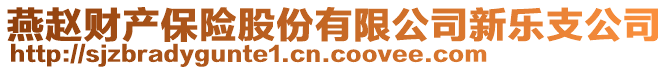 燕赵财产保险股份有限公司新乐支公司
http://sjzbradygunte1.cn.coovee.com